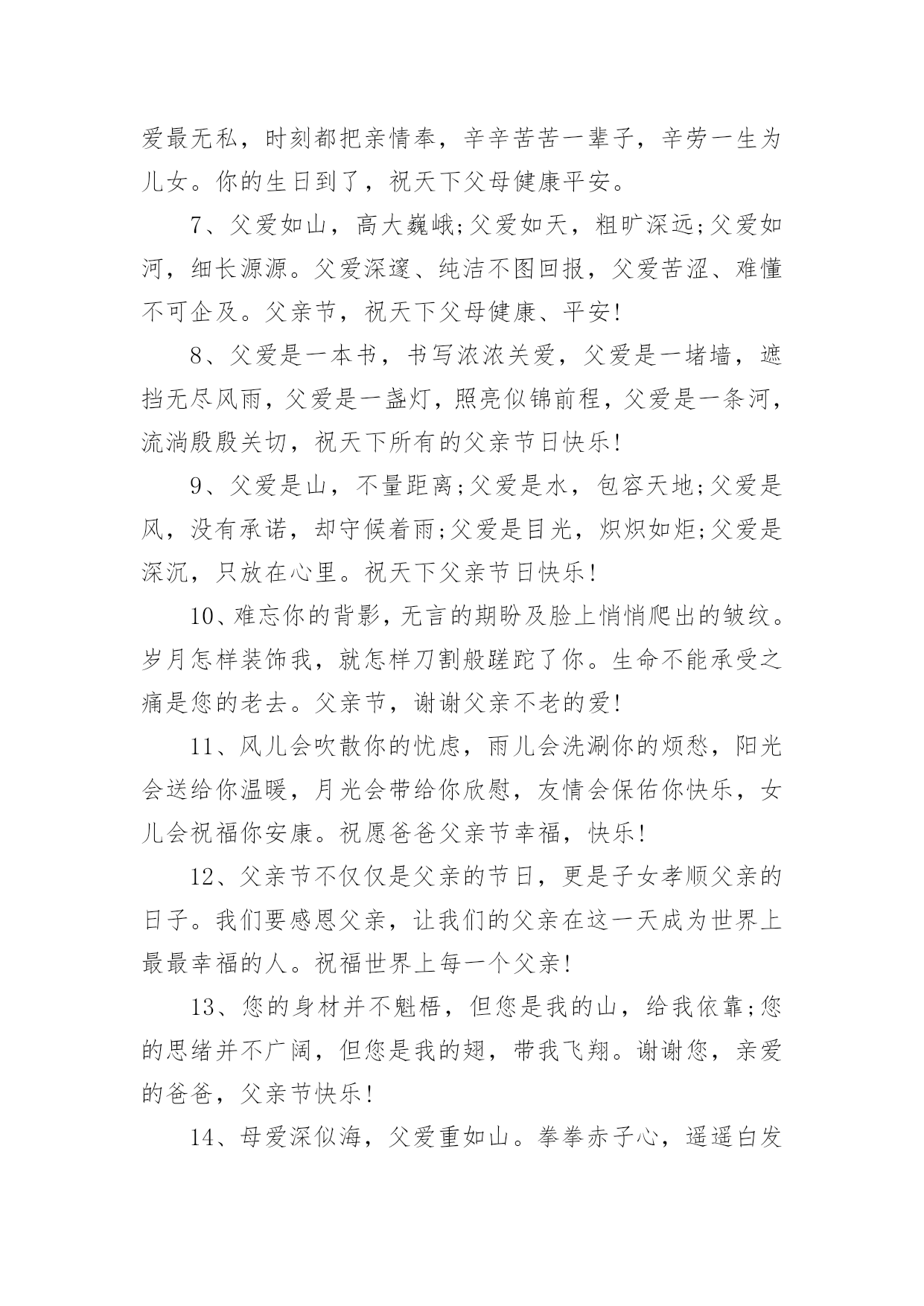 爱最无私，时刻都把亲情奉，辛辛苦苦一辈子，辛劳一生为儿女。你的生日到了，祝天下父母健康平安。

7、父爱如山，高大巍峨;父爱如天，粗旷深远;父爱如河，细长源源。父爱深邃、纯洁不图回报，父爱苦涩、难懂不可企及。父亲节，祝天下父母健康、平安!

8、父爱是一本书，书写浓浓关爱，父爱是一堵墙，遮挡无尽风雨，父爱是一盏灯，照亮似锦前程，父爱是一条河，流淌殷殷关切，祝天下所有的父亲节日快乐!

9、父爱是山，不量距离;父爱是水，包容天地;父爱是风，没有承诺，却守候着雨;父爱是目光，炽炽如炬;父爱是深沉，只放在心里。祝天下父亲节日快乐!

10、难忘你的背影，无言的期盼及脸上悄悄爬出的皱纹。岁月怎样装饰我，就怎样刀割般蹉跎了你。生命不能承受之痛是您的老去。父亲节，谢谢父亲不老的爱!

11、风儿会吹散你的忧虑，雨儿会洗涮你的烦愁，阳光会送给你温暖，月光会带给你欣慰，友情会保佑你快乐，女儿会祝福你安康。祝愿爸爸父亲节幸福，快乐!

12、父亲节不仅仅是父亲的节日，更是子女孝顺父亲的日子。我们要感恩父亲，让我们的父亲在这一天成为世界上最最幸福的人。祝福世界上每一个父亲!

13、您的身材并不魁梧，但您是我的山，给我依靠;您的思绪并不广阔，但您是我的翅，带我飞翔。谢谢您，亲爱的爸爸，父亲节快乐!

14、母爱深似海，父爱重如山。拳拳赤子心，遥遥白发